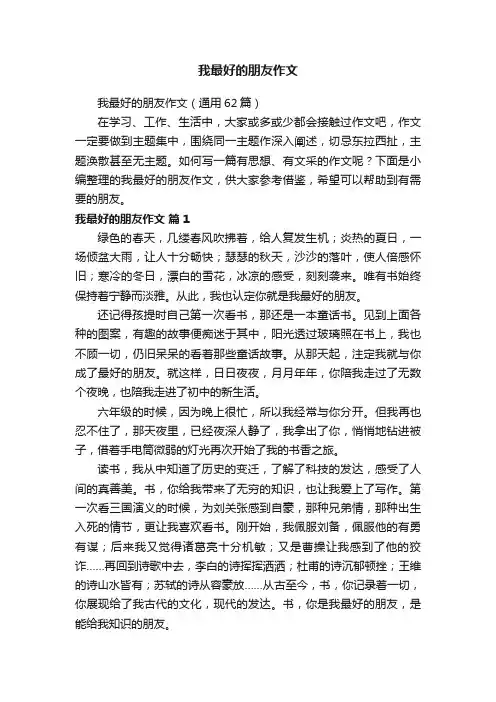 我最好的朋友作文

我最好的朋友作文（通用62篇）

在学习、工作、生活中，大家或多或少都会接触过作文吧，作文一定要做到主题集中，围绕同一主题作深入阐述，切忌东拉西扯，主题涣散甚至无主题。如何写一篇有思想、有文采的作文呢？下面是小编整理的我最好的朋友作文，供大家参考借鉴，希望可以帮助到有需要的朋友。

我最好的朋友作文 篇1

绿色的春天，几缕春风吹拂着，给人复发生机；炎热的夏日，一场倾盆大雨，让人十分畅快；瑟瑟的秋天，沙沙的落叶，使人倍感怀旧；寒冷的冬日，漂白的雪花，冰凉的感受，刻刻袭来。唯有书始终保持着宁静而淡雅。从此，我也认定你就是我最好的朋友。

还记得孩提时自己第一次看书，那还是一本童话书。见到上面各种的图案，有趣的故事便痴迷于其中，阳光透过玻璃照在书上，我也不顾一切，仍旧呆呆的看着那些童话故事。从那天起，注定我就与你成了最好的朋友。就这样，日日夜夜，月月年年，你陪我走过了无数个夜晚，也陪我走进了初中的新生活。

六年级的时候，因为晚上很忙，所以我经常与你分开。但我再也忍不住了，那天夜里，已经夜深人静了，我拿出了你，悄悄地钻进被子，借着手电筒微弱的灯光再次开始了我的书香之旅。

读书，我从中知道了历史的变迁，了解了科技的发达，感受了人间的真善美。书，你给我带来了无穷的知识，也让我爱上了写作。第一次看三国演义的时候，为刘关张感到自豪，那种兄弟情，那种出生入死的情节，更让我喜欢看书。刚开始，我佩服刘备，佩服他的有勇有谋；后来我又觉得诸葛亮十分机敏；又是曹操让我感到了他的狡诈……再回到诗歌中去，李白的诗挥挥洒洒；杜甫的诗沉郁顿挫；王维的诗山水皆有；苏轼的诗从容豪放……从古至今，书，你记录着一切，你展现给了我古代的文化，现代的发达。书，你是我最好的朋友，是能给我知识的朋友。